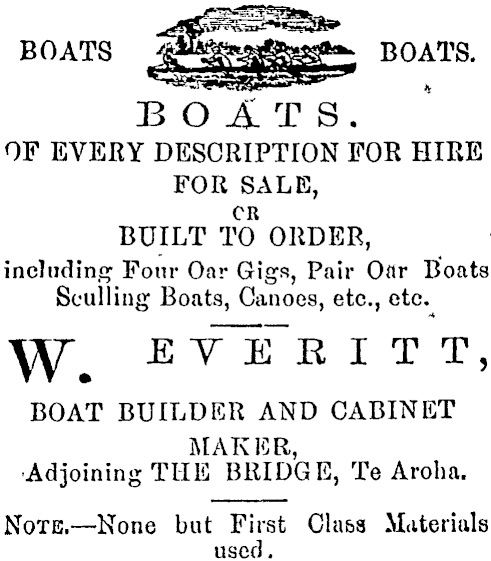 BOATS BOATS.

BOATS.

OF EVERY DESCRIPTION FOR HIRE FOR SALE, OR BUILT TO ORDER, including Four Oar Gigs, Pair Oar Boats Sculling Boats, Canoes, etc., etc.

W. EVERITT,

BOAT BUILDER AND CABINET MAKER, Adjoining THE BRIDGE, Te Aroha.

NOTE.—None but First Class Materials used.